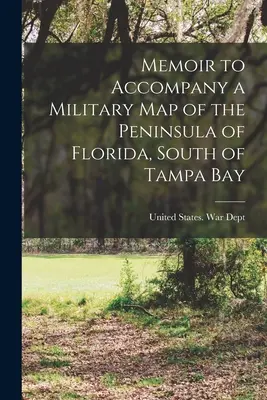 Memoir to Accompany a Military Map of the Peninsula of Florida, South of Tampa Bay

United States. War Dept